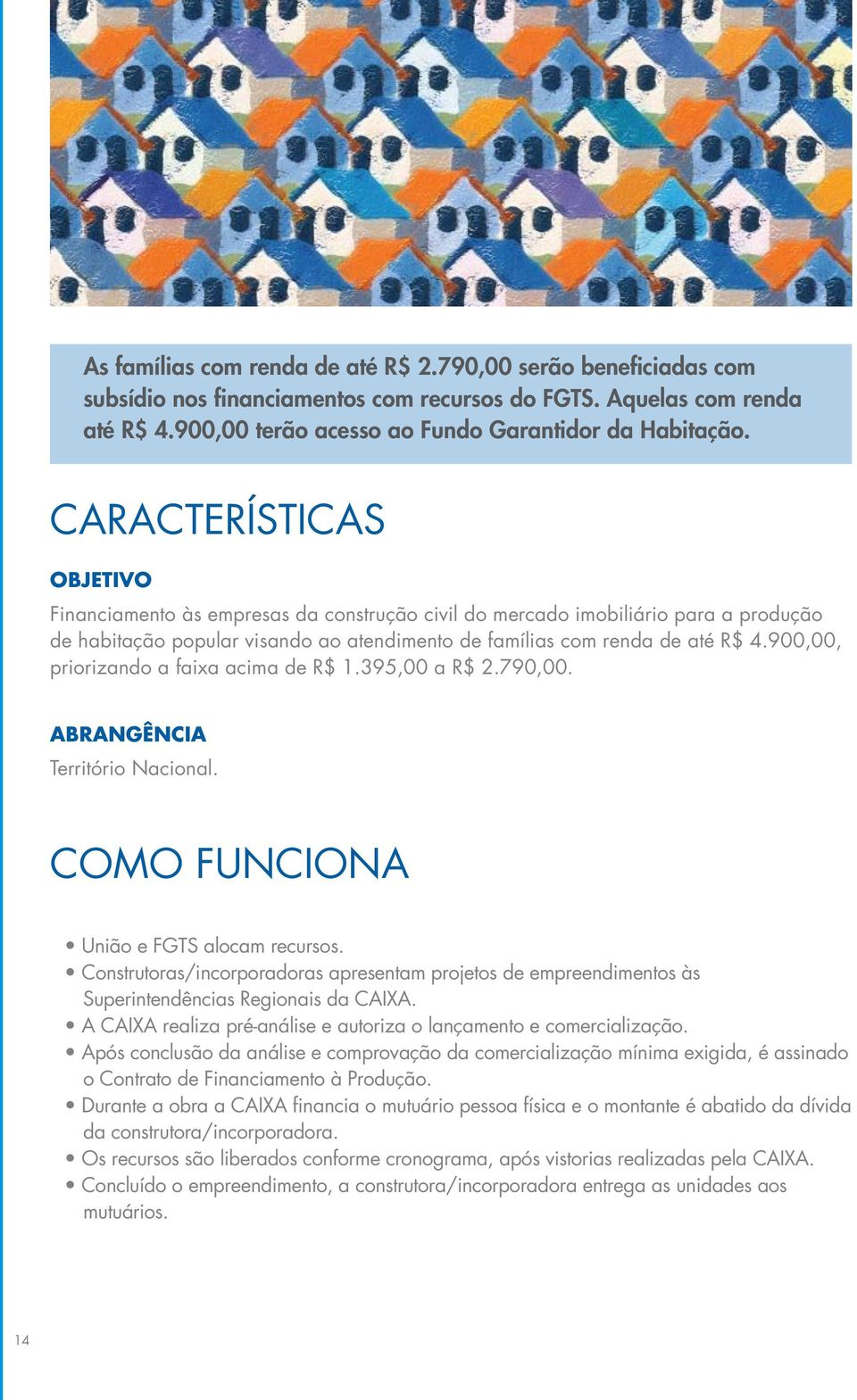 As famílias com renda de até R$ 2.790,00 serão beneficiadas com subsídio nos financiamentos com recursos do FGTS. Aquelas com renda até R$ 4.900,00 terão acesso ao Fundo Garantidor da Habitação.

CARACTERÍSTICAS

OBJETIVO

Financiamento às empresas da construção civil do mercado imobiliário para a produção de habitação popular visando ao atendimento de famílias com renda de até R$ 4.900,00, priorizando a faixa acima de R$ 1.395,00 a R$ 2.790,00.

ABRANGÊNCIA

Território Nacional.

COMO FUNCIONA

• União e FGTS alocam recursos.
• Construtoras/incorporadoras apresentam projetos de empreendimentos às Superintendências Regionais da CAIXA.
• A CAIXA realiza pré-análise e autoriza o lançamento e comercialização.
• Após conclusão da análise e comprovação da comercialização mínima exigida, é assinado o Contrato de Financiamento à Produção.
• Durante a obra a CAIXA financia o mutuário pessoa física e o montante é abatido da dívida da construtora/incorporadora.
• Os recursos são liberados conforme cronograma, após vistorias realizadas pela CAIXA.
• Concluído o empreendimento, a construtora/incorporadora entrega as unidades aos mutuários.

14